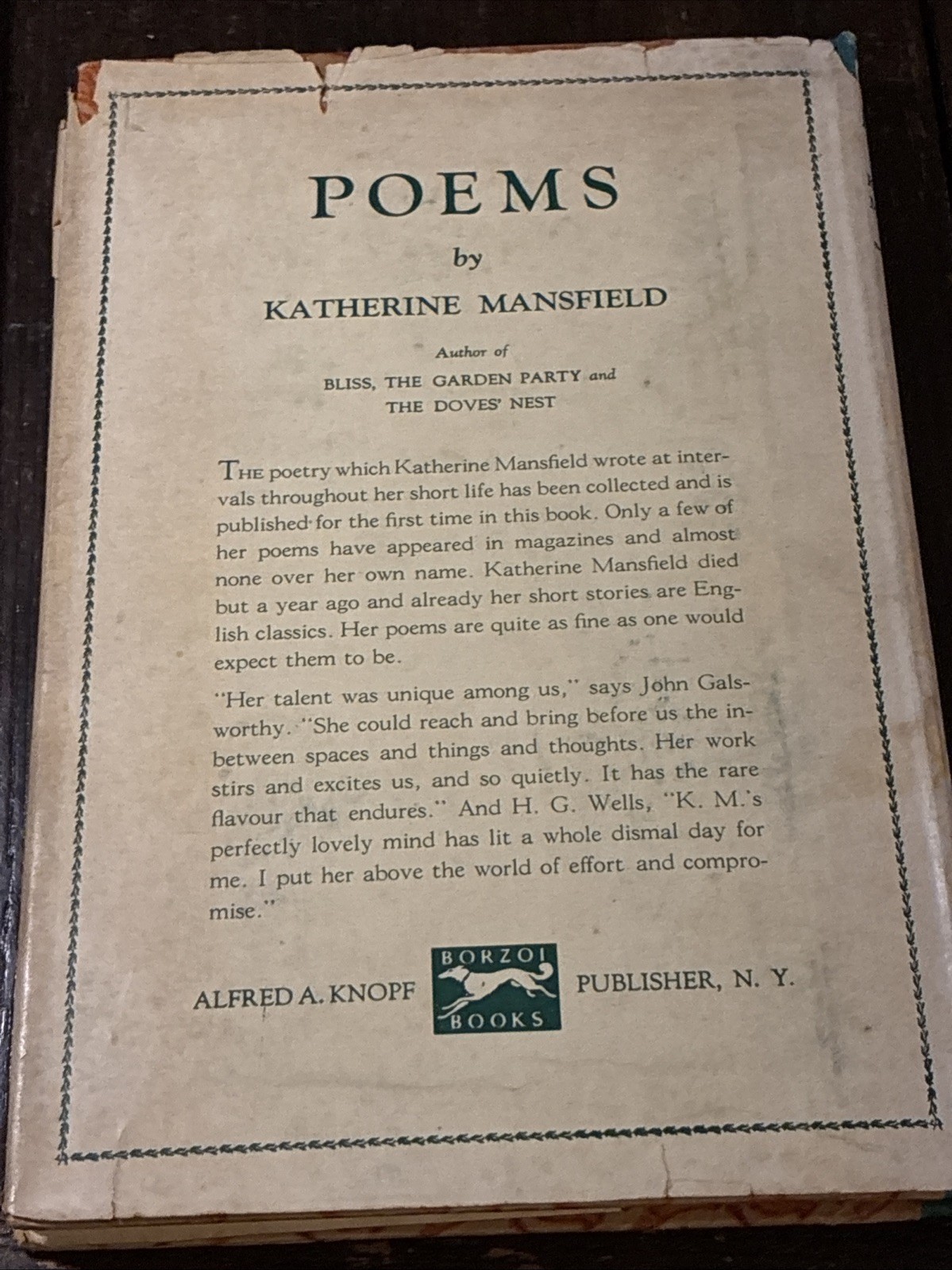 POEMS

by

KATHERINE MANSFIELD

Author of

BLISS, THE GARDEN PARTY and
THE DOVES' NEST

THE poetry which Katherine Mansfield wrote at intervals throughout her short life has been collected and is published for the first time in this book. Only a few of her poems have appeared in magazines and almost none over her own name. Katherine Mansfield died but a year ago and already her short stories are English classics. Her poems are quite as fine as one would expect them to be.

"Her talent was unique among us," says John Galsworthy. "She could reach and bring before us the in-between spaces and things and thoughts. Her work stirs and excites us, and so quietly. It has the rare flavour that endures." And H. G. Wells, "K. M.'s perfectly lovely mind has lit a whole dismal day for me. I put her above the world of effort and compromise."

ALFRED A. KNOPF

BORZOI
BOOKS

PUBLISHER, N. Y.